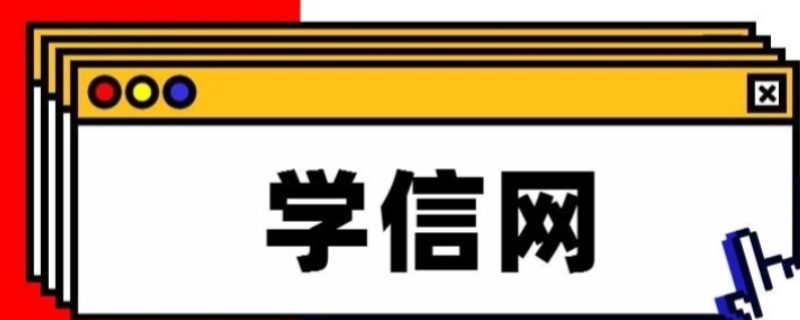 学信网